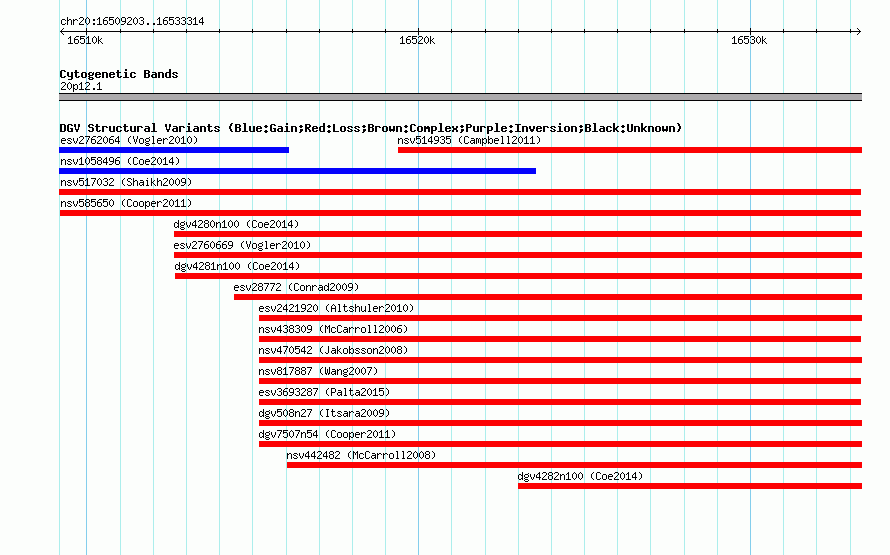 chr20:16509203..16533314

16510k

16520k

16530k

Cytogenetic Bands

20p12.1

DGV Structural Variants (Blue:Gain;Red:Loss;Brown:Complex;Purple:Inversion;Black:Unknown)

esv2762064 (Vogler2010)

nsv514935 (Campbell2011)

nsv1058496 (Coe2014)

nsv517032 (Shaikh2009)

nsv585650 (Cooper2011)

dgv4280n100 (Coe2014)

esv2760669 (Vogler2010)

dgv4281n100 (Coe2014)

esv28772 (Conrad2009)

esv2421920 (Altshuler2010)

nsv438309 (McCarroll2006)

nsv470542 (Jakobsson2008)

nsv817887 (Wang2007)

esv3693287 (Palta2015)

dgv508n27 (Itsara2009)

dgv7507n54 (Cooper2011)

nsv442482 (McCarroll2008)

dgv4282n100 (Coe2014)